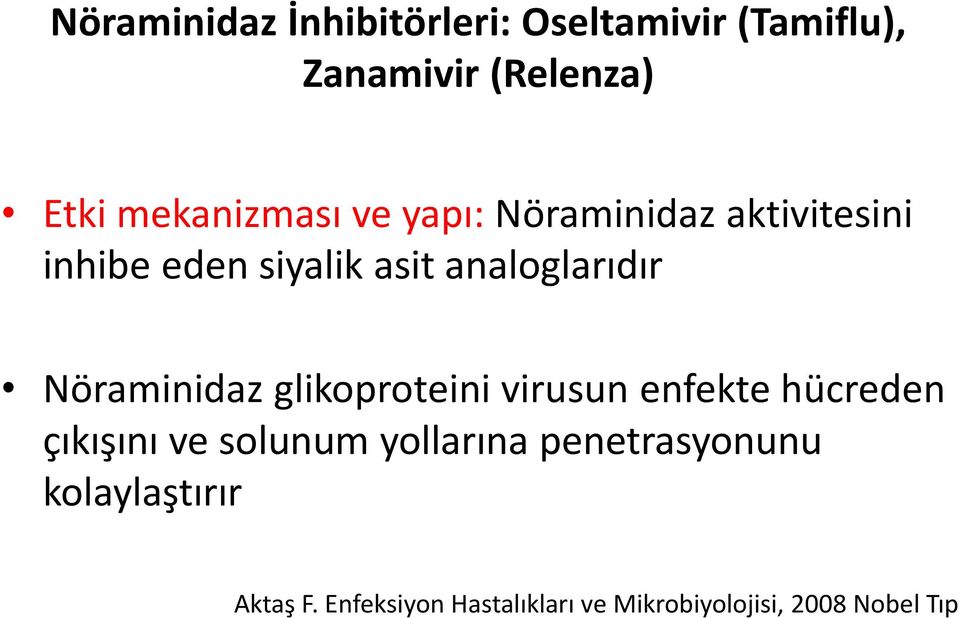 Nöraminidaz İnhibitörleri: Oseltamivir (Tamiflu), Zanamivir (Relenza)

• Etki mekanizması ve yapı: Nöraminidaz aktivitesini inhibe eden siyalik asit analoglarıdır

• Nöraminidaz glikoproteini virusun enfekte hücreden çıkışını ve solunum yollarına penetrasyonunu kolaylaştırır

Aktaş F. Enfeksiyon Hastalıkları ve Mikrobiyolojisi, 2008 Nobel Tıp